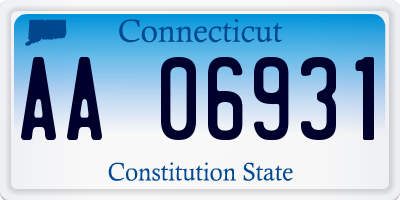 Connecticut

AA 06931

Constitution State